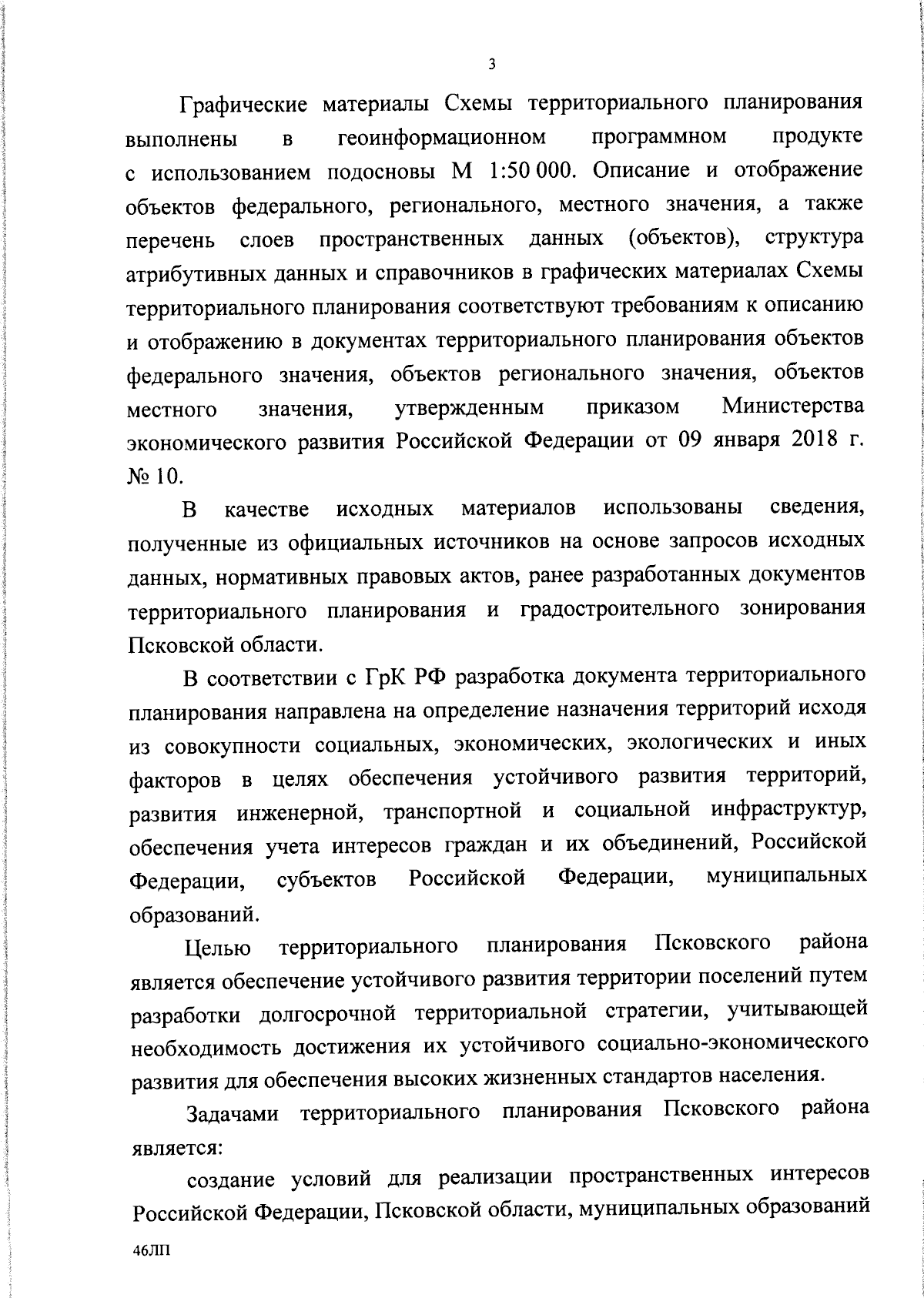 3

Графические материалы Схемы территориального планирования выполнены в геоинформационном программном продукте с использованием подосновы М 1:50 000. Описание и отображение объектов федерального, регионального, местного значения, а также перечень слоев пространственных данных (объектов), структура атрибутивных данных и справочников в графических материалах Схемы территориального планирования соответствуют требованиям к описанию и отображению в документах территориального планирования объектов федерального значения, объектов регионального значения, объектов местного значения, утвержденным приказом Министерства экономического развития Российской Федерации от 09 января 2018 г. № 10.

В качестве исходных материалов использованы сведения, полученные из официальных источников на основе запросов исходных данных, нормативных правовых актов, ранее разработанных документов территориального планирования и градостроительного зонирования Псковской области.

В соответствии с ГрК РФ разработка документа территориального планирования направлена на определение назначения территорий исходя из совокупности социальных, экономических, экологических и иных факторов в целях обеспечения устойчивого развития территорий, развития инженерной, транспортной и социальной инфраструктур, обеспечения учета интересов граждан и их объединений, Российской Федерации, субъектов Российской Федерации, муниципальных образований.

Целью территориального планирования Псковского района является обеспечение устойчивого развития территории поселений путем разработки долгосрочной территориальной стратегии, учитывающей необходимость достижения их устойчивого социально-экономического развития для обеспечения высоких жизненных стандартов населения.

Задачами территориального планирования Псковского района является:

создание условий для реализации пространственных интересов Российской Федерации, Псковской области, муниципальных образований

46ЛП